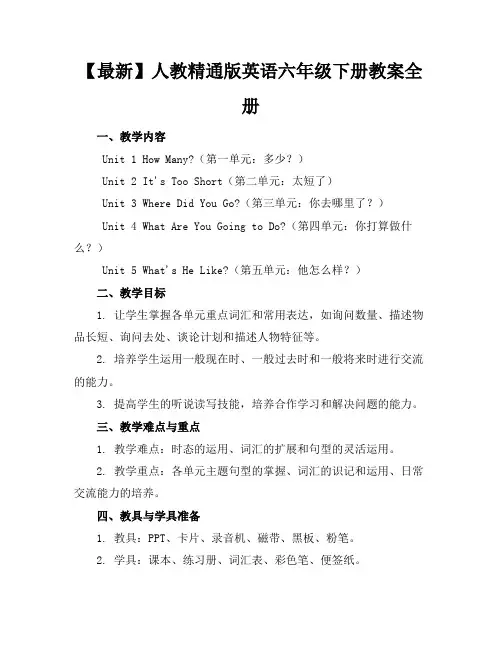 【最新】人教精通版英语六年级下册教案全册

一、教学内容

Unit 1 How Many?（第一单元：多少？）

Unit 2 It's Too Short（第二单元：太短了）

Unit 3 Where Did You Go?（第三单元：你去哪里了？）

Unit 4 What Are You Going to Do?（第四单元：你打算做什么？）

Unit 5 What's He Like?（第五单元：他怎么样？）

二、教学目标

1. 让学生掌握各单元重点词汇和常用表达，如询问数量、描述物品长短、询问去处、谈论计划和描述人物特征等。

2. 培养学生运用一般现在时、一般过去时和一般将来时进行交流的能力。

3. 提高学生的听说读写技能，培养合作学习和解决问题的能力。

三、教学难点与重点

1. 教学难点：时态的运用、词汇的扩展和句型的灵活运用。

2. 教学重点：各单元主题句型的掌握、词汇的识记和运用、日常交流能力的培养。

四、教具与学具准备

1. 教具：PPT、卡片、录音机、磁带、黑板、粉笔。

2. 学具：课本、练习册、词汇表、彩色笔、便签纸。